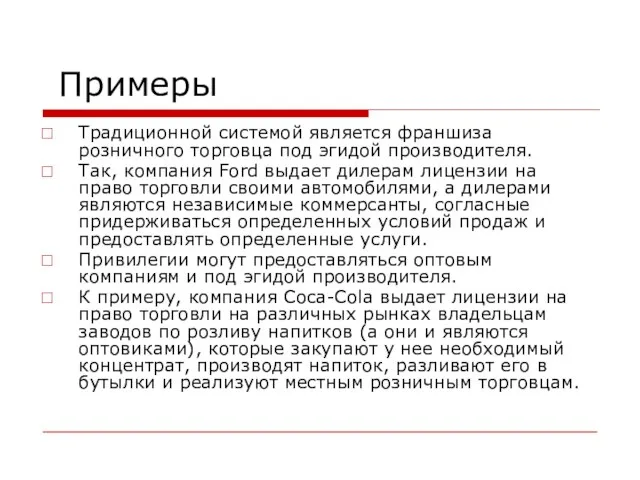 Примеры

Традиционной системой является франшиза розничного торговца под эгидой производителя.

Так, компания Ford выдает дилерам лицензии на право торговли своими автомобилями, а дилерами являются независимые коммерсанты, согласные придерживаться определенных условий продаж и предоставлять определенные услуги.

Привилегии могут предоставляться оптовым компаниям и под эгидой производителя.

К примеру, компания Coca-Cola выдает лицензии на право торговли на различных рынках владельцам заводов по розливу напитков (а они и являются оптовиками), которые закупают у нее необходимый концентрат, производят напиток, разливают его в бутылки и реализуют местным розничным торговцам.